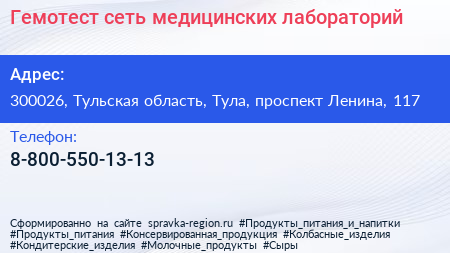 Гемотест сеть медицинских лабораторий

Адрес:

300026, Тульская область, Тула, проспект Ленина, 117

Телефон:

8-800-550-13-13

Сформированно на сайте spravka-region.ru #Продукты_питания_и_напитки #Продукты_питания #Консервированная_продукция #Колбасные_изделия #Кондитерские_изделия #Молочные_продукты #Сыры